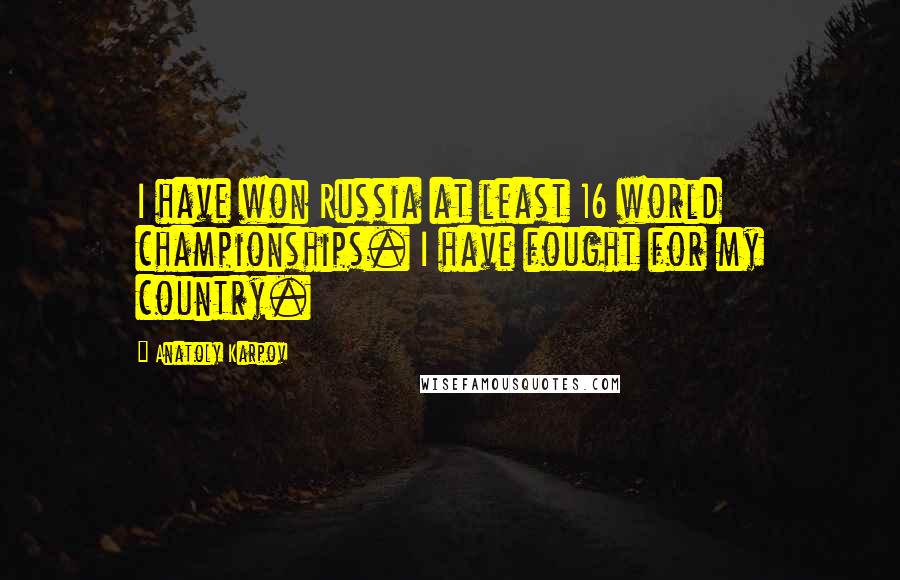 I have won Russia at least 16 world championships. I have fought for my country.

Anatoly Karpov

WISEFAMOUSQUOTES.COM